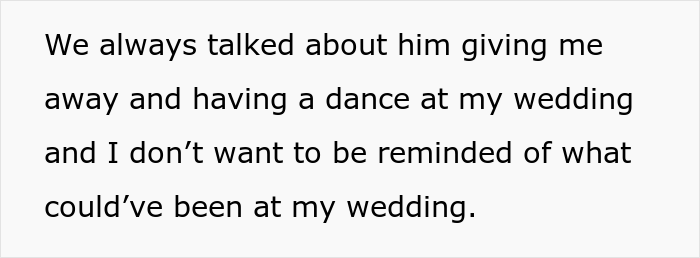 We always talked about him giving me away and having a dance at my wedding and I don’t want to be reminded of what could’ve been at my wedding.